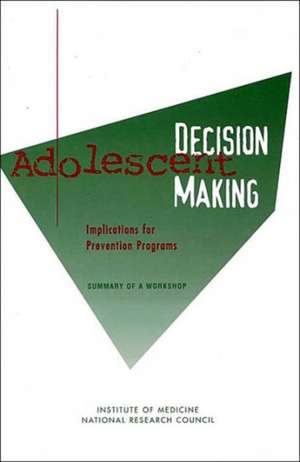 Adolescent DECISION MAKING

Implications for Prevention Programs

SUMMARY OF A WORKSHOP

INSTITUTE OF MEDICINE
NATIONAL RESEARCH COUNCIL